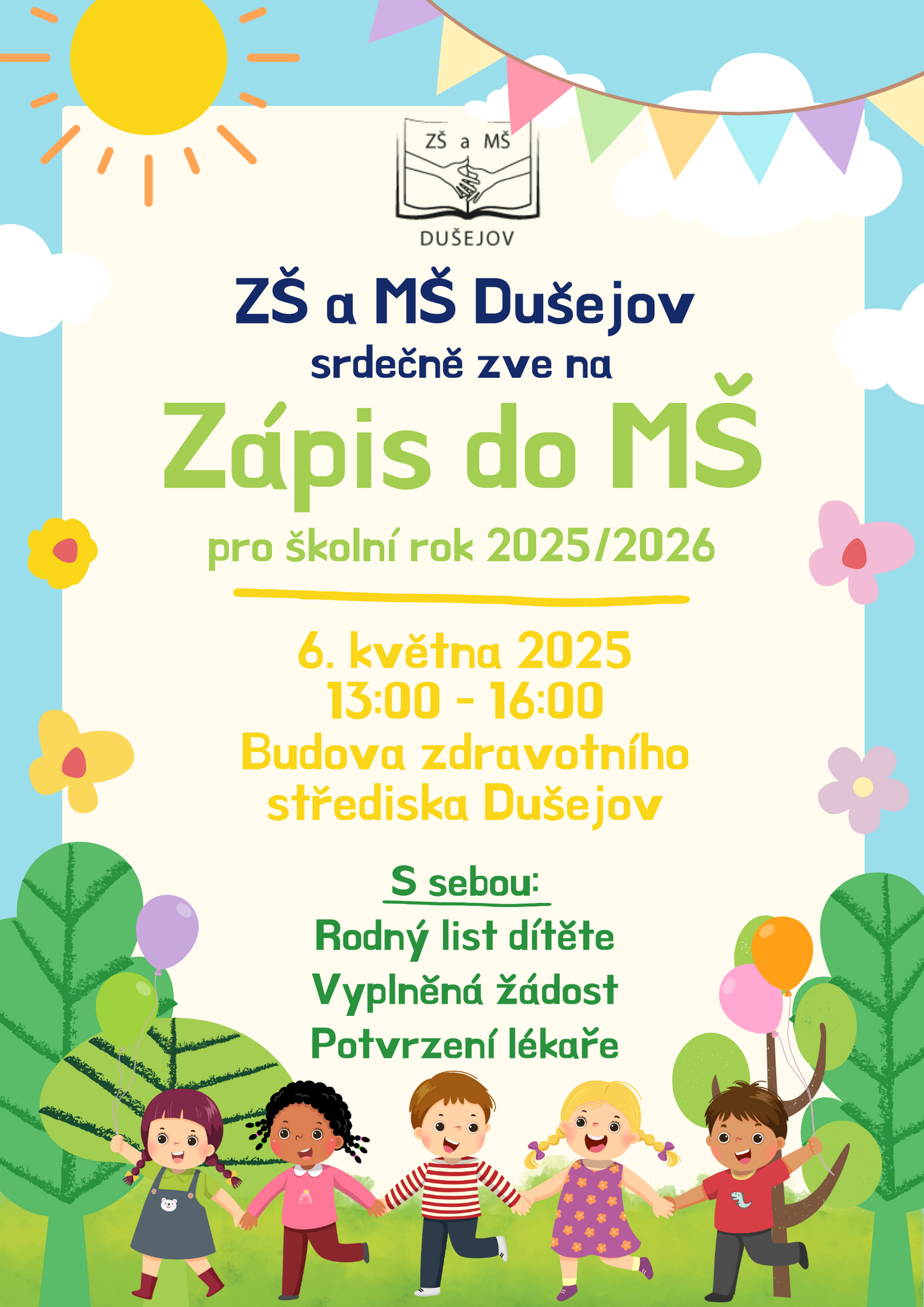 ZŠ a MŠ

DUŠEJOV

ZŠ a MŠ Dušejov

srdečně zve na

Zápis do MŠ

pro školní rok 2025/2026

6. května 2025

13:00 - 16:00

Budova zdravotního střediska Dušejov

S sebou:

Rodný list dítěte

Vyplněná žádost

Potvrzení lékaře